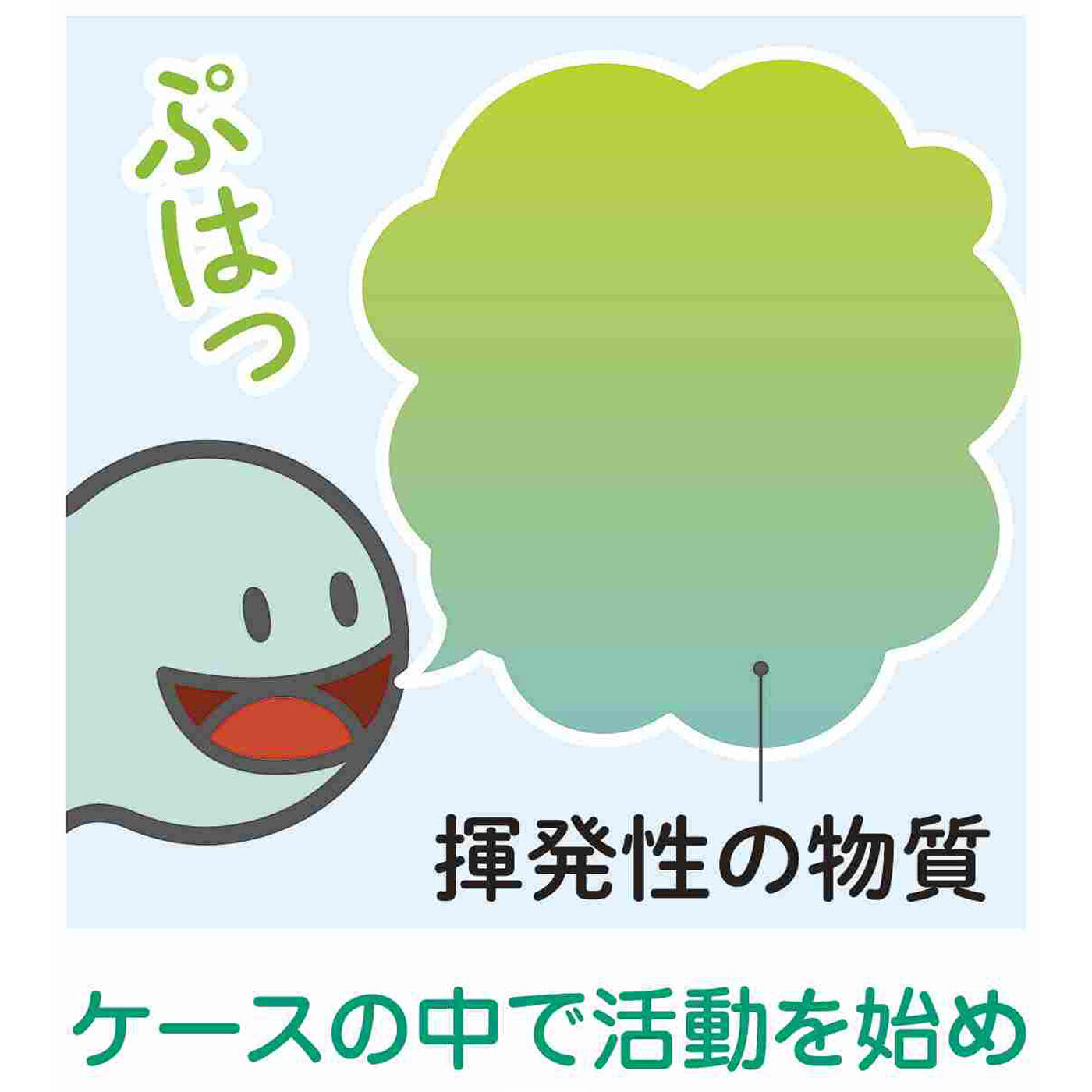 ぷはっ

揮発性の物質

ケースの中で活動を始め